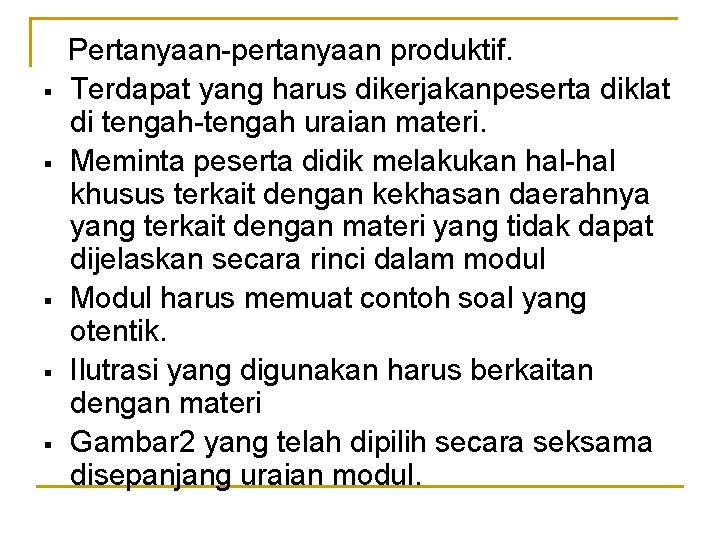 Pertanyaan-pertanyaan produktif.

▪ Terdapat yang harus dikerjakanpeserta diklat di tengah-tengah uraian materi.

▪ Meminta peserta didik melakukan hal-hal khusus terkait dengan kekhasan daerahnya yang terkait dengan materi yang tidak dapat dijelaskan secara rinci dalam modul

▪ Modul harus memuat contoh soal yang otentik.

▪ Ilutrasi yang digunakan harus berkaitan dengan materi

▪ Gambar2 yang telah dipilih secara seksama disepanjang uraian modul.